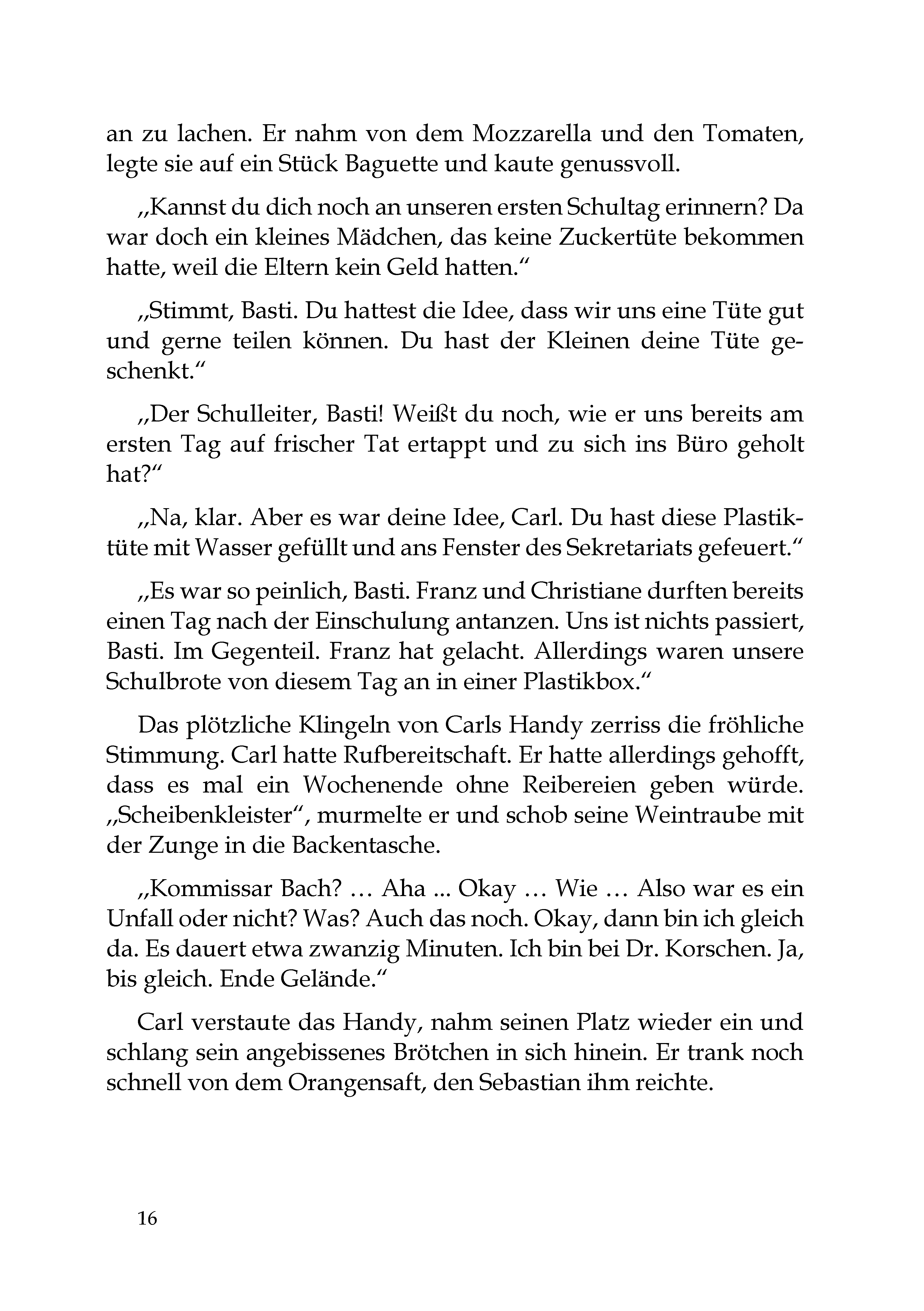 an zu lachen. Er nahm von dem Mozzarella und den Tomaten, legte sie auf ein Stück Baguette und kaute genussvoll.

„Kannst du dich noch an unseren ersten Schultag erinnern? Da war doch ein kleines Mädchen, das keine Zuckertüte bekommen hatte, weil die Eltern kein Geld hatten.“

„Stimmt, Basti. Du hattest die Idee, dass wir uns eine Tüte gut und gerne teilen können. Du hast der Kleinen deine Tüte geschenkt.“

„Der Schulleiter, Basti! Weißt du noch, wie er uns bereits am ersten Tag auf frischer Tat ertappt und zu sich ins Büro geholt hat?“

„Na, klar. Aber es war deine Idee, Carl. Du hast diese Plastiktüte mit Wasser gefüllt und ans Fenster des Sekretariats gefeuert.“

„Es war so peinlich, Basti. Franz und Christiane durften bereits einen Tag nach der Einschulung antanzen. Uns ist nichts passiert, Basti. Im Gegenteil. Franz hat gelacht. Allerdings waren unsere Schulbrote von diesem Tag an in einer Plastikbox.“

Das plötzliche Klingeln von Carls Handy zerriss die fröhliche Stimmung. Carl hatte Rufbereitschaft. Er hatte allerdings gehofft, dass es mal ein Wochenende ohne Reibereien geben würde. „Scheibenkleister“, murmelte er und schob seine Weintraube mit der Zunge in die Backentasche.

„Kommissar Bach? … Aha ... Okay … Wie … Also war es ein Unfall oder nicht? Was? Auch das noch. Okay, dann bin ich gleich da. Es dauert etwa zwanzig Minuten. Ich bin bei Dr. Korschen. Ja, bis gleich. Ende Gelände.“

Carl verstaute das Handy, nahm seinen Platz wieder ein und schlang sein angebissenes Brötchen in sich hinein. Er trank noch schnell von dem Orangensaft, den Sebastian ihm reichte.

16